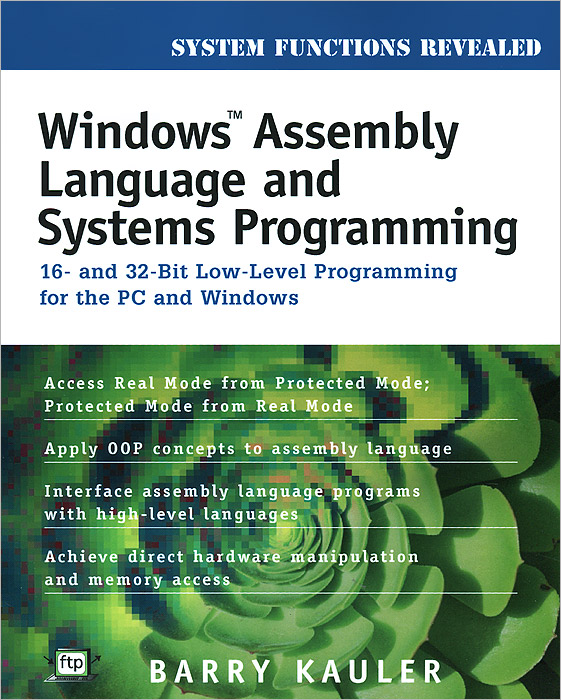 SYSTEM FUNCTIONS REVEALED

Windows™ Assembly Language and Systems Programming

16- and 32-Bit Low-Level Programming for the PC and Windows

Access Real Mode from Protected Mode; Protected Mode from Real Mode

Apply OOP concepts to assembly language

Interface assembly language programs with high-level languages

Achieve direct hardware manipulation and memory access

ftp

BARRY KAULER